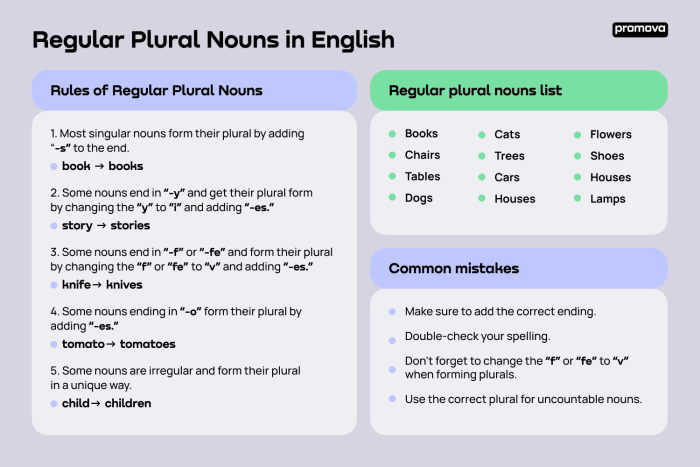 Regular Plural Nouns in English

promova

Rules of Regular Plural Nouns

1. Most singular nouns form their plural by adding "-s" to the end.
book → books

2. Some nouns end in "-y" and get their plural form by changing the "y" to "i" and adding "-es."
story → stories

3. Some nouns end in "-f" or "-fe" and form their plural by changing the "f" or "fe" to "v" and adding "-es."
knife→ knives

4. Some nouns ending in "-o" form their plural by adding "-es."
tomato→ tomatoes

5. Some nouns are irregular and form their plural in a unique way.
child→ children

Regular plural nouns list

Books
Chairs
Tables
Dogs

Cats
Trees
Cars
Houses

Flowers
Shoes
Houses
Lamps

Common mistakes

Make sure to add the correct ending.
Double-check your spelling.
Don't forget to change the "f" or "fe" to "v" when forming plurals.
Use the correct plural for uncountable nouns.